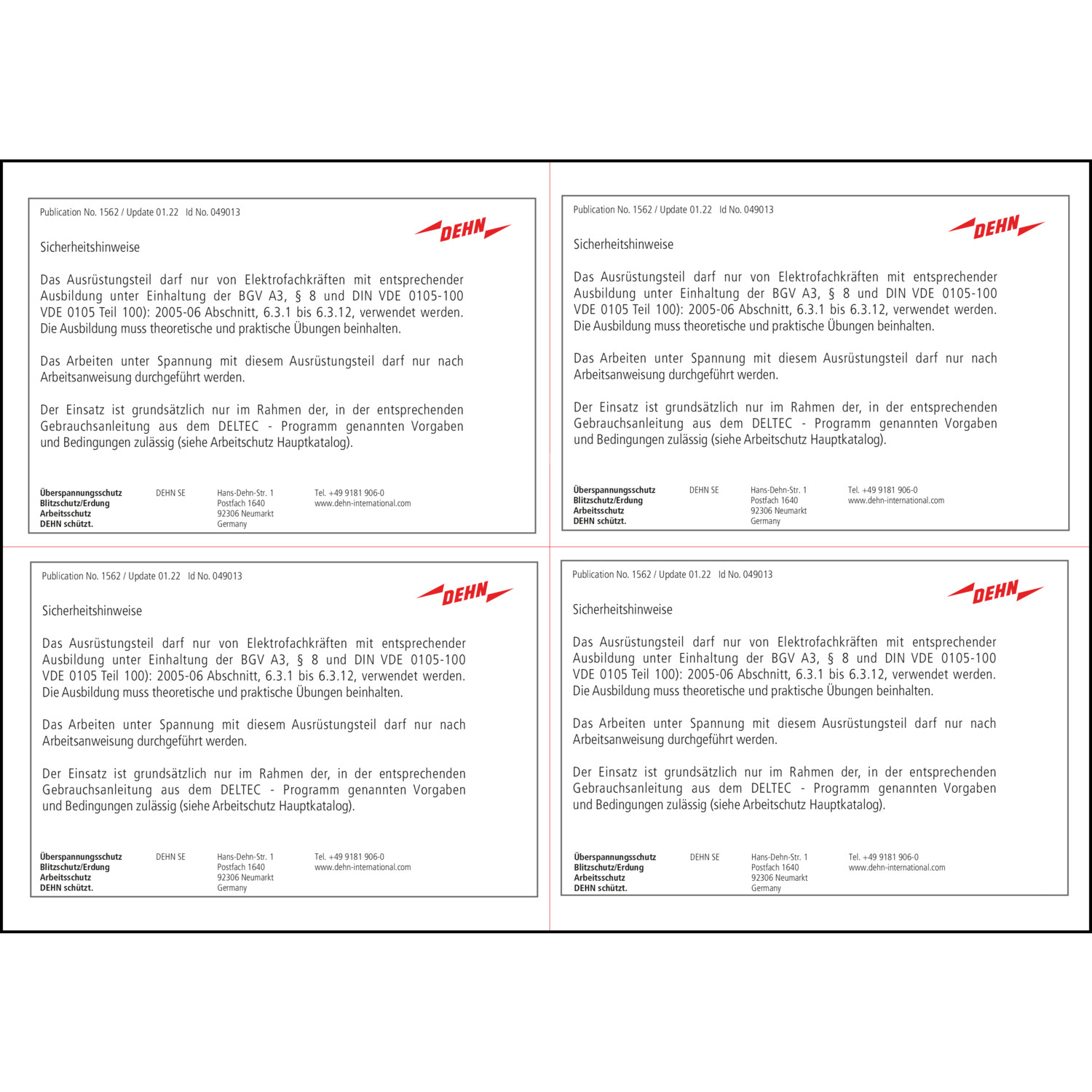 Publication No. 1562 / Update 01.22 Id No. 049013

DEHN

Sicherheitshinweise

Das Ausrüstungsteil darf nur von Elektrofachkräften mit entsprechender Ausbildung unter Einhaltung der BGV A3, § 8 und DIN VDE 0105-100 VDE 0105 Teil 100): 2005-06 Abschnitt, 6.3.1 bis 6.3.12, verwendet werden. Die Ausbildung muss theoretische und praktische Übungen beinhalten.

Das Arbeiten unter Spannung mit diesem Ausrüstungsteil darf nur nach Arbeitsanweisung durchgeführt werden.

Der Einsatz ist grundsätzlich nur im Rahmen der, in der entsprechenden Gebrauchsanleitung aus dem DELTEC - Programm genannten Vorgaben und Bedingungen zulässig (siehe Arbeitschutz Hauptkatalog).

Überspannungsschutz
Blitzschutz/Erdung
Arbeitsschutz
DEHN schützt.

DEHN SE

Hans-Dehn-Str. 1
Postfach 1640
92306 Neumarkt
Germany

Tel. +49 9181 906-0
www.dehn-international.com

Publication No. 1562 / Update 01.22 Id No. 049013

DEHN

Sicherheitshinweise

Das Ausrüstungsteil darf nur von Elektrofachkräften mit entsprechender Ausbildung unter Einhaltung der BGV A3, § 8 und DIN VDE 0105-100 VDE 0105 Teil 100): 2005-06 Abschnitt, 6.3.1 bis 6.3.12, verwendet werden. Die Ausbildung muss theoretische und praktische Übungen beinhalten.

Das Arbeiten unter Spannung mit diesem Ausrüstungsteil darf nur nach Arbeitsanweisung durchgeführt werden.

Der Einsatz ist grundsätzlich nur im Rahmen der, in der entsprechenden Gebrauchsanleitung aus dem DELTEC - Programm genannten Vorgaben und Bedingungen zulässig (siehe Arbeitschutz Hauptkatalog).

Überspannungsschutz
Blitzschutz/Erdung
Arbeitsschutz
DEHN schützt.

DEHN SE

Hans-Dehn-Str. 1
Postfach 1640
92306 Neumarkt
Germany

Tel. +49 9181 906-0
www.dehn-international.com

Publication No. 1562 / Update 01.22 Id No. 049013

DEHN

Sicherheitshinweise

Das Ausrüstungsteil darf nur von Elektrofachkräften mit entsprechender Ausbildung unter Einhaltung der BGV A3, § 8 und DIN VDE 0105-100 VDE 0105 Teil 100): 2005-06 Abschnitt, 6.3.1 bis 6.3.12, verwendet werden. Die Ausbildung muss theoretische und praktische Übungen beinhalten.

Das Arbeiten unter Spannung mit diesem Ausrüstungsteil darf nur nach Arbeitsanweisung durchgeführt werden.

Der Einsatz ist grundsätzlich nur im Rahmen der, in der entsprechenden Gebrauchsanleitung aus dem DELTEC - Programm genannten Vorgaben und Bedingungen zulässig (siehe Arbeitschutz Hauptkatalog).

Überspannungsschutz
Blitzschutz/Erdung
Arbeitsschutz
DEHN schützt.

DEHN SE

Hans-Dehn-Str. 1
Postfach 1640
92306 Neumarkt
Germany

Tel. +49 9181 906-0
www.dehn-international.com

Publication No. 1562 / Update 01.22 Id No. 049013

DEHN

Sicherheitshinweise

Das Ausrüstungsteil darf nur von Elektrofachkräften mit entsprechender Ausbildung unter Einhaltung der BGV A3, § 8 und DIN VDE 0105-100 VDE 0105 Teil 100): 2005-06 Abschnitt, 6.3.1 bis 6.3.12, verwendet werden. Die Ausbildung muss theoretische und praktische Übungen beinhalten.

Das Arbeiten unter Spannung mit diesem Ausrüstungsteil darf nur nach Arbeitsanweisung durchgeführt werden.

Der Einsatz ist grundsätzlich nur im Rahmen der, in der entsprechenden Gebrauchsanleitung aus dem DELTEC - Programm genannten Vorgaben und Bedingungen zulässig (siehe Arbeitschutz Hauptkatalog).

Überspannungsschutz
Blitzschutz/Erdung
Arbeitsschutz
DEHN schützt.

DEHN SE

Hans-Dehn-Str. 1
Postfach 1640
92306 Neumarkt
Germany

Tel. +49 9181 906-0
www.dehn-international.com